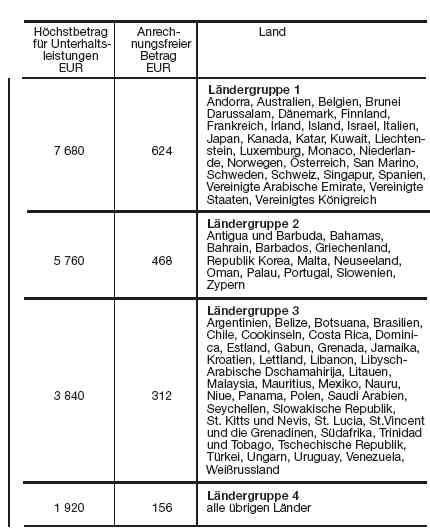 | Höchstbetrag für Unterhaltsleistungen EUR | Anrechnungsfreier Betrag EUR | Land |
|---|---|---|
| 7 680 | 624 | **Ländergruppe 1** Andorra, Australien, Belgien, Brunei Darussalam, Dänemark, Finnland, Frankreich, Irland, Island, Israel, Italien, Japan, Kanada, Katar, Kuwait, Liechtenstein, Luxemburg, Monaco, Niederlande, Norwegen, Österreich, San Marino, Schweden, Schweiz, Singapur, Spanien, Vereinigte Arabische Emirate, Vereinigte Staaten, Vereinigtes Königreich |
| 5 760 | 468 | **Ländergruppe 2** Antigua und Barbuda, Bahamas, Bahrain, Barbados, Griechenland, Republik Korea, Malta, Neuseeland, Oman, Palau, Portugal, Slowenien, Zypern |
| 3 840 | 312 | **Ländergruppe 3** Argentinien, Belize, Botsuana, Brasilien, Chile, Cookinseln, Costa Rica, Dominica, Estland, Gabun, Grenada, Jamaika, Kroatien, Lettland, Libanon, Libysch-Arabische Dschamahirija, Litauen, Malaysia, Mauritius, Mexiko, Nauru, Niue, Panama, Polen, Saudi Arabien, Seychellen, Slowakische Republik, St. Kitts und Nevis, St. Lucia, St.Vincent und die Grenadinen, Südafrika, Trinidad und Tobago, Tschechische Republik, Türkei, Ungarn, Uruguay, Venezuela, Weißrussland |
| 1 920 | 156 | **Ländergruppe 4** alle übrigen Länder |